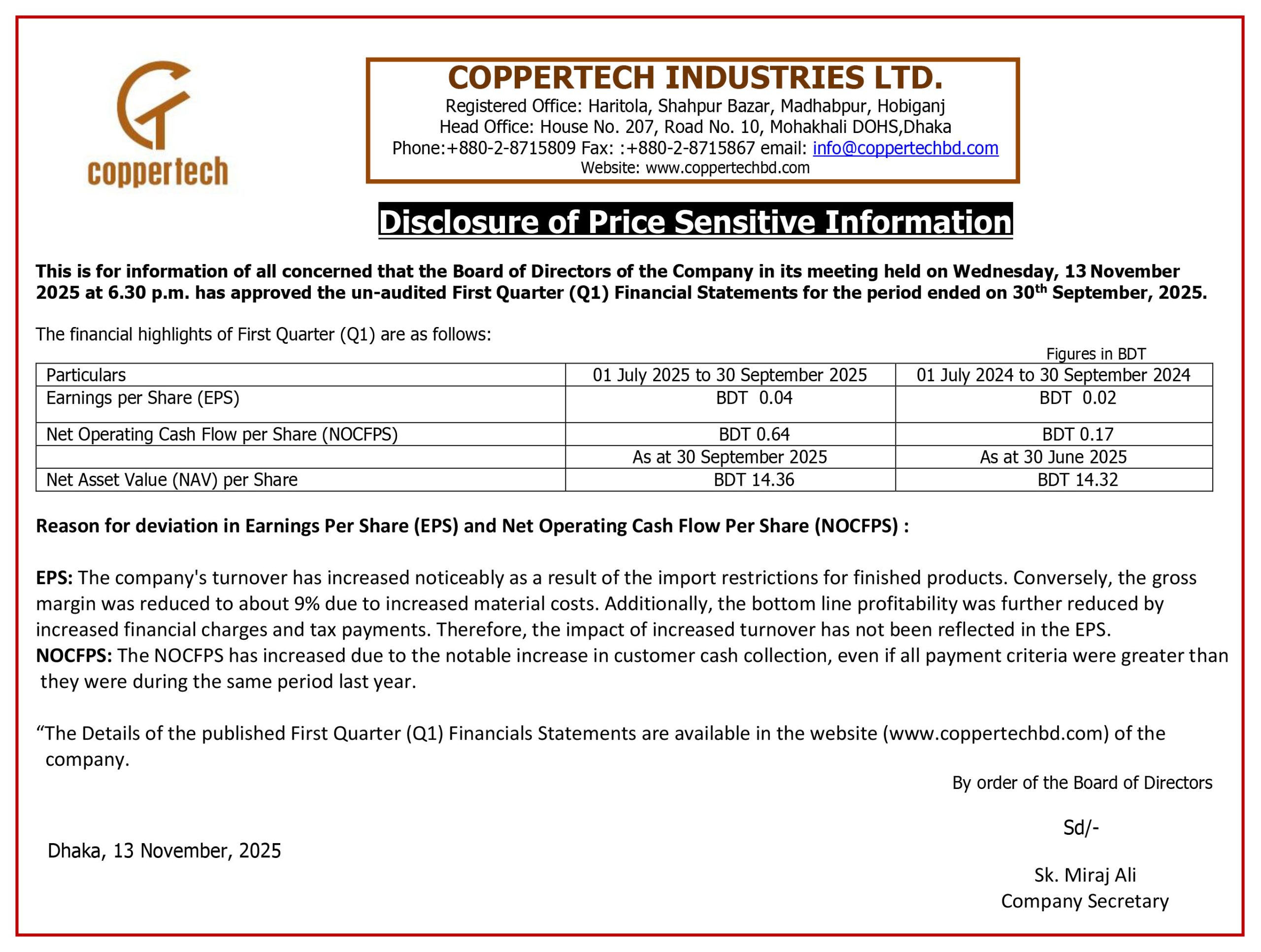 coppertech

COPPERTECH INDUSTRIES LTD.
Registered Office: Haritola, Shahpur Bazar, Madhabpur, Hobiganj
Head Office: House No. 207, Road No. 10, Mohakhali DOHS,Dhaka
Phone:+880-2-8715809 Fax: :+880-2-8715867 email: info@coppertechbd.com
Website: www.coppertechbd.com

Disclosure of Price Sensitive Information

This is for information of all concerned that the Board of Directors of the Company in its meeting held on Wednesday, 13 November 2025 at 6.30 p.m. has approved the un-audited First Quarter (Q1) Financial Statements for the period ended on 30$^{th}$ September, 2025.

The financial highlights of First Quarter (Q1) are as follows:

Figures in BDT

| Particulars | 01 July 2025 to 30 September 2025 | 01 July 2024 to 30 September 2024 |
|---|---|---|
| Earnings per Share (EPS) | BDT 0.04 | BDT 0.02 |
| Net Operating Cash Flow per Share (NOCFPS) | BDT 0.64 | BDT 0.17 |
| | As at 30 September 2025 | As at 30 June 2025 |
| Net Asset Value (NAV) per Share | BDT 14.36 | BDT 14.32 |

Reason for deviation in Earnings Per Share (EPS) and Net Operating Cash Flow Per Share (NOCFPS) :

EPS: The company's turnover has increased noticeably as a result of the import restrictions for finished products. Conversely, the gross margin was reduced to about 9% due to increased material costs. Additionally, the bottom line profitability was further reduced by increased financial charges and tax payments. Therefore, the impact of increased turnover has not been reflected in the EPS.
NOCFPS: The NOCFPS has increased due to the notable increase in customer cash collection, even if all payment criteria were greater than they were during the same period last year.

“The Details of the published First Quarter (Q1) Financials Statements are available in the website (www.coppertechbd.com) of the company.

By order of the Board of Directors

Sd/-

Dhaka, 13 November, 2025

Sk. Miraj Ali
Company Secretary